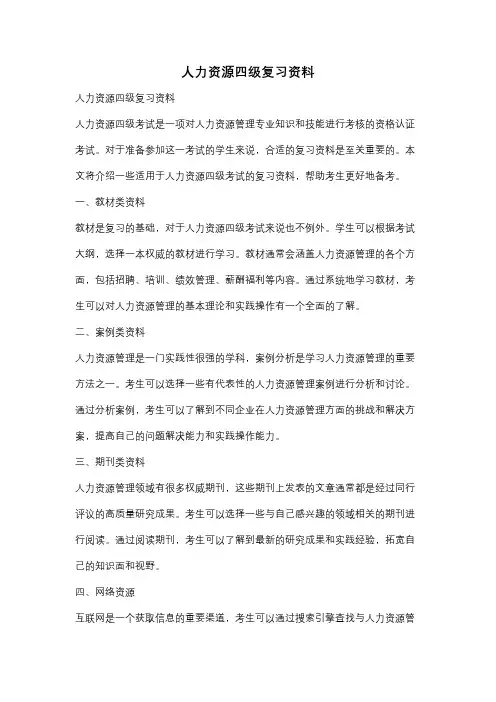 人力资源四级复习资料

人力资源四级复习资料

人力资源四级考试是一项对人力资源管理专业知识和技能进行考核的资格认证考试。对于准备参加这一考试的学生来说，合适的复习资料是至关重要的。本文将介绍一些适用于人力资源四级考试的复习资料，帮助考生更好地备考。

一、教材类资料

教材是复习的基础，对于人力资源四级考试来说也不例外。学生可以根据考试大纲，选择一本权威的教材进行学习。教材通常会涵盖人力资源管理的各个方面，包括招聘、培训、绩效管理、薪酬福利等内容。通过系统地学习教材，考生可以对人力资源管理的基本理论和实践操作有一个全面的了解。

二、案例类资料

人力资源管理是一门实践性很强的学科，案例分析是学习人力资源管理的重要方法之一。考生可以选择一些有代表性的人力资源管理案例进行分析和讨论。通过分析案例，考生可以了解到不同企业在人力资源管理方面的挑战和解决方案，提高自己的问题解决能力和实践操作能力。

三、期刊类资料

人力资源管理领域有很多权威期刊，这些期刊上发表的文章通常都是经过同行评议的高质量研究成果。考生可以选择一些与自己感兴趣的领域相关的期刊进行阅读。通过阅读期刊，考生可以了解到最新的研究成果和实践经验，拓宽自己的知识面和视野。

四、网络资源

互联网是一个获取信息的重要渠道，考生可以通过搜索引擎查找与人力资源管